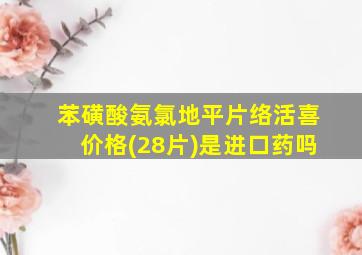 苯磺酸氨氯地平片络活喜价格(28片)是进口药吗